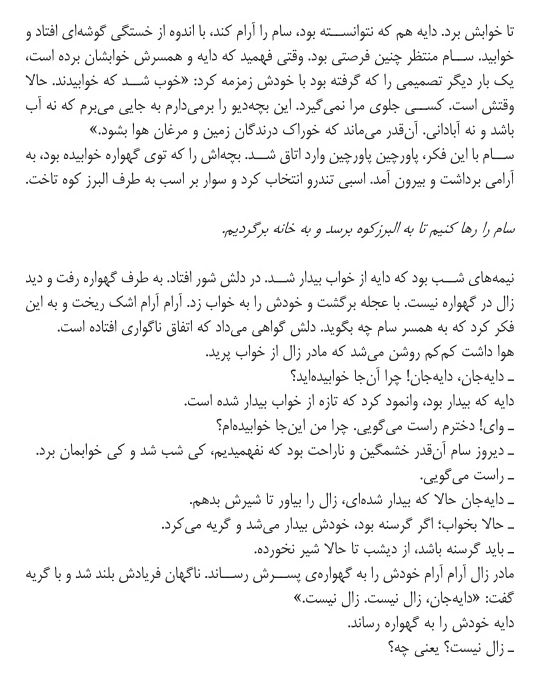 تا خوابش برد. دایه هم که نتوانسته بود، سام را آرام کند، با اندوه از خستگی گوشه‌ای افتاد و خوابید. سام منتظر چنین فرصتی بود. وقتی فهمید که دایه و همسرش خوابشان برده است، یک بار دیگر تصمیمی را که گرفته بود با خودش زمزمه کرد: «خوب شد که خوابیدند. حالا وقتش است. کسی جلوی مرا نمی‌گیرد. این بچه‌دیو را برمی‌دارم به جایی می‌برم که نه آب باشد و نه آبادانی. آن‌قدر می‌ماند که خوراک درندگان زمین و مرغان هوا بشود.»
سام با این فکر، پاورچین پاورچین وارد اتاق شد. بچه‌اش را که توی گهواره خوابیده بود، به آرامی برداشت و بیرون آمد. اسبی تندرو انتخاب کرد و سوار بر اسب به طرف البرز کوه تاخت.

سام را رها کنیم تا به البرزکوه برسد و به خانه برگردیم.

نیمه‌های شب بود که دایه از خواب بیدار شد. در دلش شور افتاد. به طرف گهواره رفت و دید زال در گهواره نیست. با عجله برگشت و خودش را به خواب زد. آرام آرام اشک ریخت و به این فکر کرد که به همسر سام چه بگوید. دلش گواهی می‌داد که اتفاق ناگواری افتاده است.
هوا داشت کم‌کم روشن می‌شد که مادر زال از خواب پرید.
ـ دایه‌جان، دایه‌جان! چرا آن‌جا خوابیده‌اید؟
دایه که بیدار بود، وانمود کرد که تازه از خواب بیدار شده است.
ـ وای! دخترم راست می‌گویی. چرا من این‌جا خوابیده‌ام؟
ـ دیروز سام آن‌قدر خشمگین و ناراحت بود که نفهمیدیم، کی شب شد و کی خوابمان برد.
ـ راست می‌گویی.
ـ دایه‌جان حالا که بیدار شده‌ای، زال را بیاور تا شیرش بدهم.
ـ حالا بخواب؛ اگر گرسنه بود، خودش بیدار می‌شد و گریه می‌کرد.
ـ باید گرسنه باشد، از دیشب تا حالا شیر نخورده.
مادر زال آرام آرام خودش را به گهواره‌ی پسرش رساند. ناگهان فریادش بلند شد و با گریه گفت: «دایه‌جان، زال نیست. زال نیست.»
دایه خودش را به گهواره رساند.
ـ زال نیست؟ یعنی چه؟